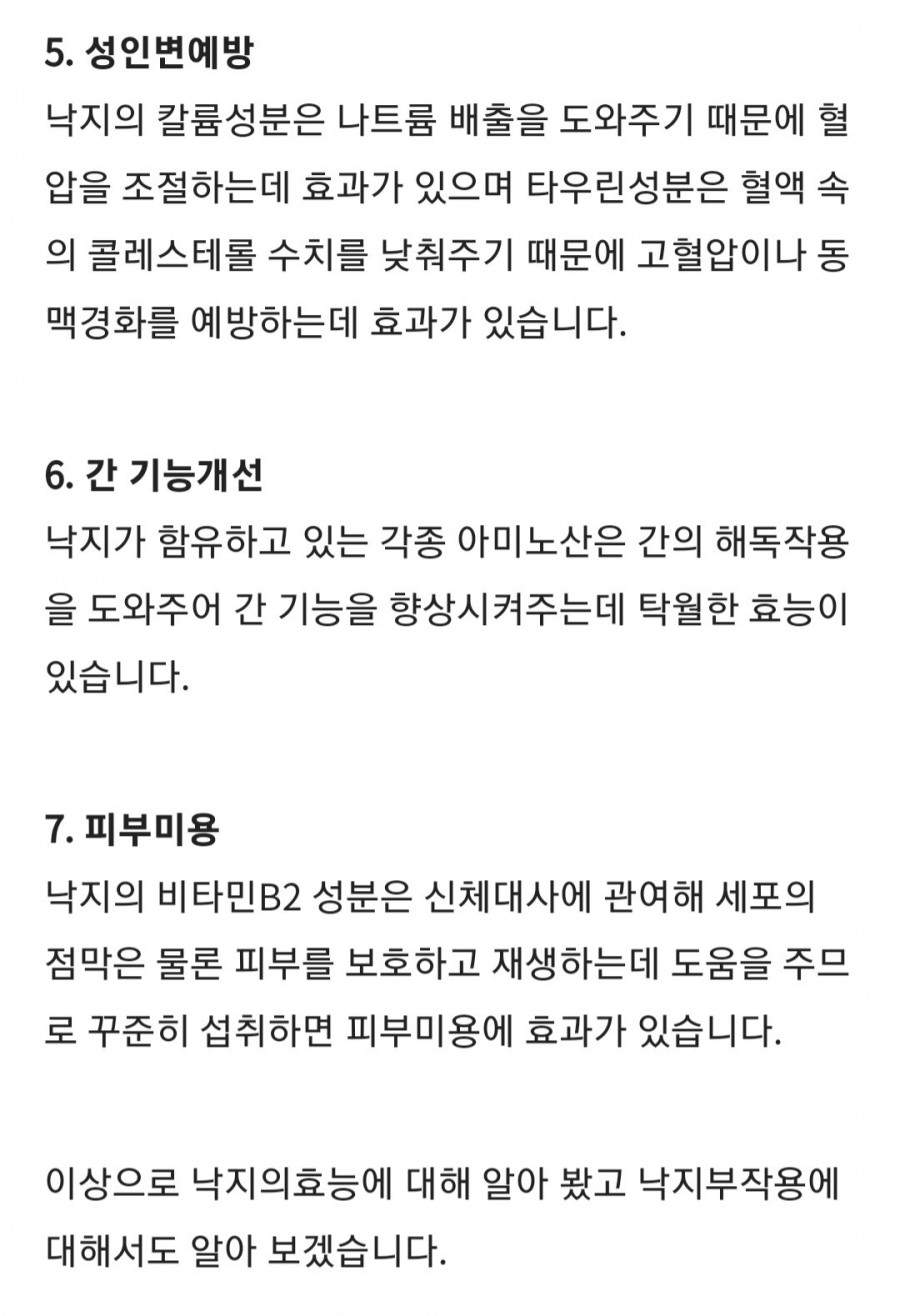 5. 성인변예방
낙지의 칼륨성분은 나트륨 배출을 도와주기 때문에 혈압을 조절하는데 효과가 있으며 타우린성분은 혈액 속의 콜레스테롤 수치를 낮춰주기 때문에 고혈압이나 동맥경화를 예방하는데 효과가 있습니다.

6. 간 기능개선
낙지가 함유하고 있는 각종 아미노산은 간의 해독작용을 도와주어 간 기능을 향상시켜주는데 탁월한 효능이 있습니다.

7. 피부미용
낙지의 비타민B2 성분은 신체대사에 관여해 세포의 점막은 물론 피부를 보호하고 재생하는데 도움을 주므로 꾸준히 섭취하면 피부미용에 효과가 있습니다.

이상으로 낙지의효능에 대해 알아 봤고 낙지부작용에 대해서도 알아 보겠습니다.